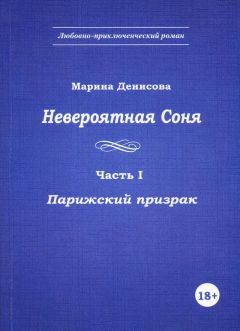 Любовно-приключенческий роман

Марина Денисова

Невероятная Соня

Часть I

Парижский призрак

18+